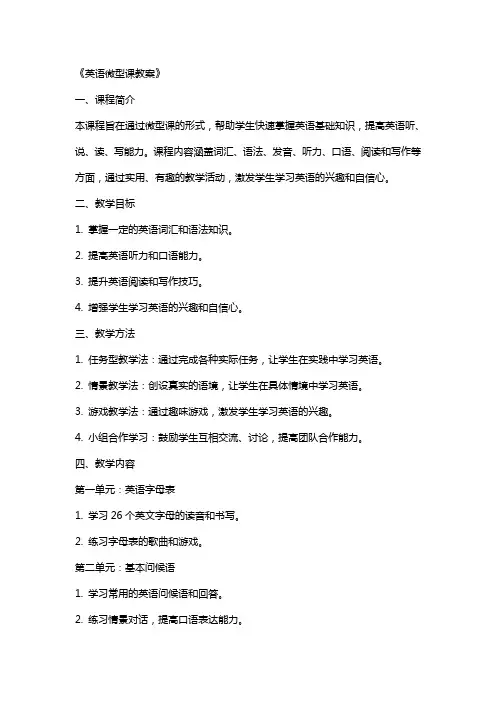 《英语微型课教案》

一、课程简介

本课程旨在通过微型课的形式，帮助学生快速掌握英语基础知识，提高英语听、说、读、写能力。课程内容涵盖词汇、语法、发音、听力、口语、阅读和写作等方面，通过实用、有趣的教学活动，激发学生学习英语的兴趣和自信心。

二、教学目标

1. 掌握一定的英语词汇和语法知识。

2. 提高英语听力和口语能力。

3. 提升英语阅读和写作技巧。

4. 增强学生学习英语的兴趣和自信心。

三、教学方法

1. 任务型教学法：通过完成各种实际任务，让学生在实践中学习英语。

2. 情景教学法：创设真实的语境，让学生在具体情境中学习英语。

3. 游戏教学法：通过趣味游戏，激发学生学习英语的兴趣。

4. 小组合作学习：鼓励学生互相交流、讨论，提高团队合作能力。

四、教学内容

第一单元：英语字母表

1. 学习 26 个英文字母的读音和书写。

2. 练习字母表的歌曲和游戏。

第二单元：基本问候语

1. 学习常用的英语问候语和回答。

2. 练习情景对话，提高口语表达能力。